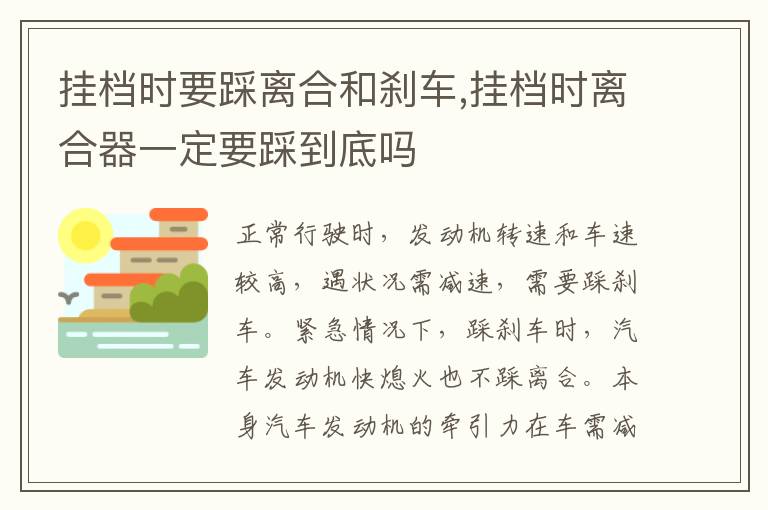 挂档时要踩离合和刹车,挂档时离合器一定要踩到底吗

正常行驶时，发动机转速和车速较高，遇状况需减速，需要踩刹车。紧急情况下，踩刹车时，汽车发动机快熄火也不踩离合。本身汽车发动机的牵引力在车需减